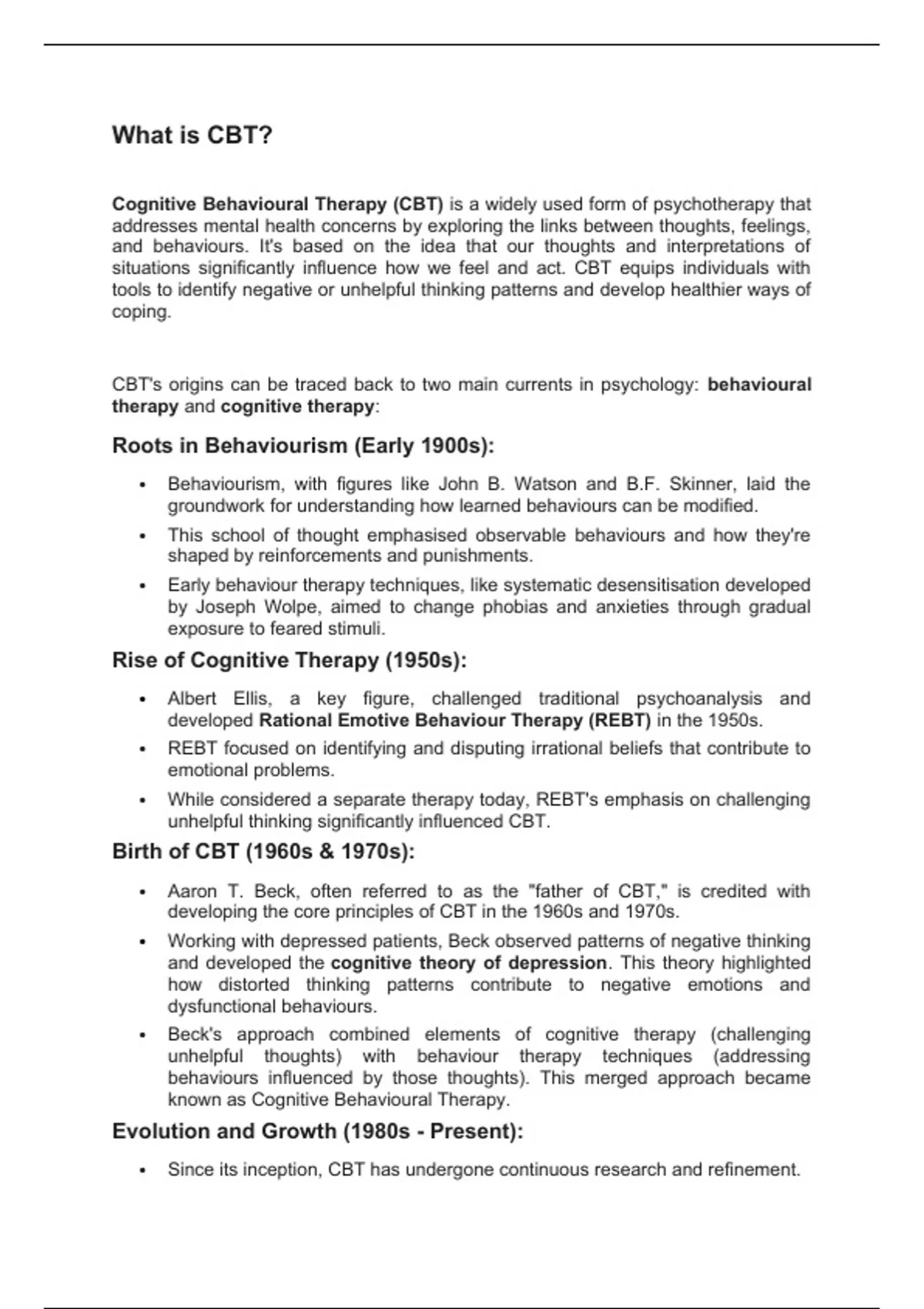 What is CBT?

Cognitive Behavioural Therapy (CBT) is a widely used form of psychotherapy that addresses mental health concerns by exploring the links between thoughts, feelings, and behaviours. It's based on the idea that our thoughts and interpretations of situations significantly influence how we feel and act. CBT equips individuals with tools to identify negative or unhelpful thinking patterns and develop healthier ways of coping.

CBT's origins can be traced back to two main currents in psychology: behavioural therapy and cognitive therapy:

Roots in Behaviourism (Early 1900s):

• Behaviourism, with figures like John B. Watson and B.F. Skinner, laid the groundwork for understanding how learned behaviours can be modified.
• This school of thought emphasised observable behaviours and how they're shaped by reinforcements and punishments.
• Early behaviour therapy techniques, like systematic desensitisation developed by Joseph Wolpe, aimed to change phobias and anxieties through gradual exposure to feared stimuli.

Rise of Cognitive Therapy (1950s):

• Albert Ellis, a key figure, challenged traditional psychoanalysis and developed Rational Emotive Behaviour Therapy (REBT) in the 1950s.
• REBT focused on identifying and disputing irrational beliefs that contribute to emotional problems.
• While considered a separate therapy today, REBT's emphasis on challenging unhelpful thinking significantly influenced CBT.

Birth of CBT (1960s & 1970s):

• Aaron T. Beck, often referred to as the "father of CBT," is credited with developing the core principles of CBT in the 1960s and 1970s.
• Working with depressed patients, Beck observed patterns of negative thinking and developed the cognitive theory of depression. This theory highlighted how distorted thinking patterns contribute to negative emotions and dysfunctional behaviours.
• Beck's approach combined elements of cognitive therapy (challenging unhelpful thoughts) with behaviour therapy techniques (addressing behaviours influenced by those thoughts). This merged approach became known as Cognitive Behavioural Therapy.

Evolution and Growth (1980s - Present):

• Since its inception, CBT has undergone continuous research and refinement.